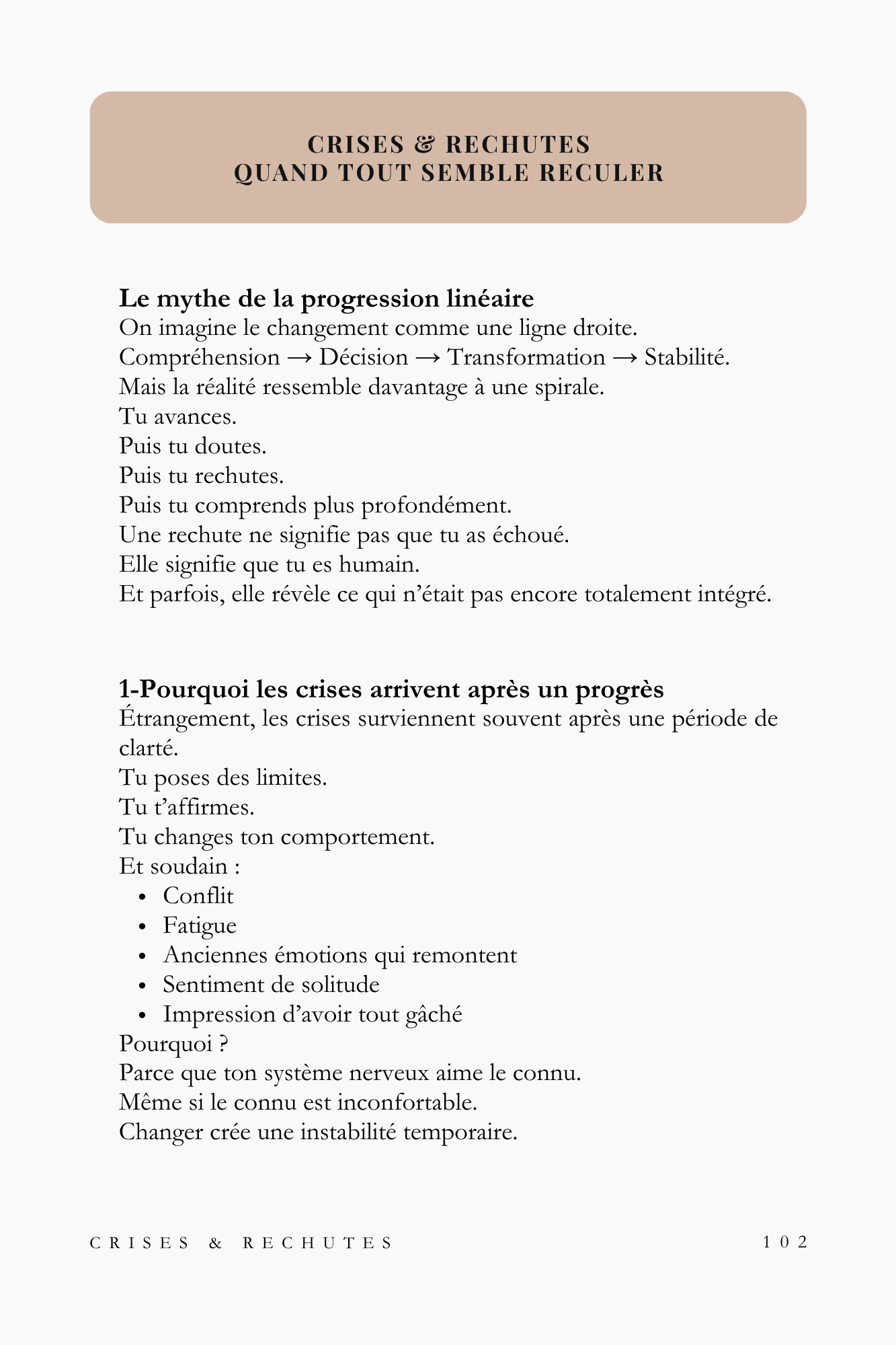 CRISES & RECHUTES
QUAND TOUT SEMBLE RECULER

Le mythe de la progression linéaire
On imagine le changement comme une ligne droite.
Compréhension → Décision → Transformation → Stabilité.
Mais la réalité ressemble davantage à une spirale.
Tu avances.
Puis tu doutes.
Puis tu rechutes.
Puis tu comprends plus profondément.
Une rechute ne signifie pas que tu as échoué.
Elle signifie que tu es humain.
Et parfois, elle révèle ce qui n'était pas encore totalement intégré.

1-Pourquoi les crises arrivent après un progrès
Étrangement, les crises surviennent souvent après une période de clarté.
Tu poses des limites.
Tu t'affirmes.
Tu changes ton comportement.
Et soudain :
• Conflit
• Fatigue
• Anciennes émotions qui remontent
• Sentiment de solitude
• Impression d'avoir tout gâché
Pourquoi ?
Parce que ton système nerveux aime le connu.
Même si le connu est inconfortable.
Changer crée une instabilité temporaire.

CRISES & RECHUTES
102